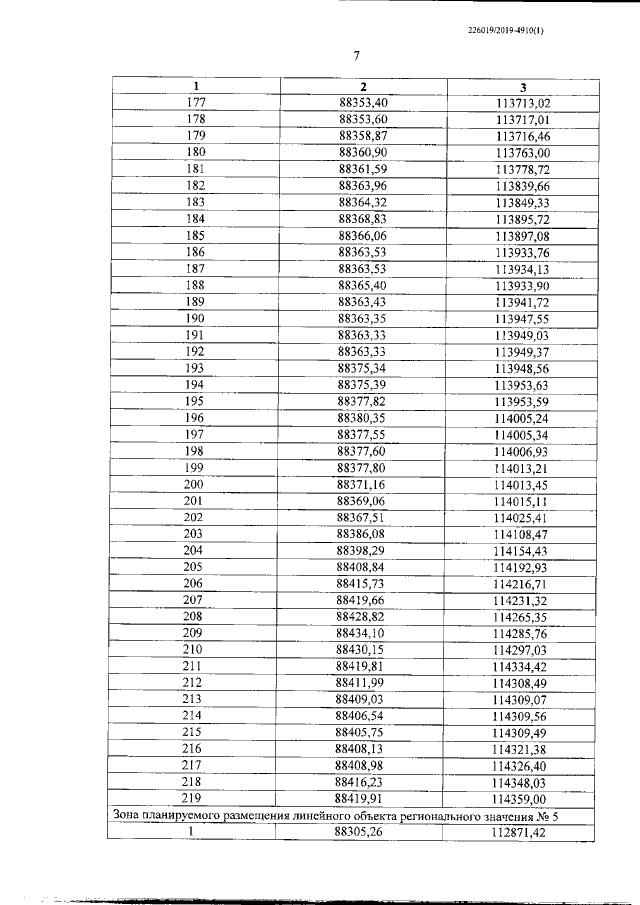 226019/2019-4910(1)

7

| 1 | 2 | 3 |
|---|---|---|
| 177 | 88353,40 | 113713,02 |
| 178 | 88353,60 | 113717,01 |
| 179 | 88358,87 | 113716,46 |
| 180 | 88360,90 | 113763,00 |
| 181 | 88361,59 | 113778,72 |
| 182 | 88363,96 | 113839,66 |
| 183 | 88364,32 | 113849,33 |
| 184 | 88368,83 | 113895,72 |
| 185 | 88366,06 | 113897,08 |
| 186 | 88363,53 | 113933,76 |
| 187 | 88363,53 | 113934,13 |
| 188 | 88365,40 | 113933,90 |
| 189 | 88363,43 | 113941,72 |
| 190 | 88363,35 | 113947,55 |
| 191 | 88363,33 | 113949,03 |
| 192 | 88363,33 | 113949,37 |
| 193 | 88375,34 | 113948,56 |
| 194 | 88375,39 | 113953,63 |
| 195 | 88377,82 | 113953,59 |
| 196 | 88380,35 | 114005,24 |
| 197 | 88377,55 | 114005,34 |
| 198 | 88377,60 | 114006,93 |
| 199 | 88377,80 | 114013,21 |
| 200 | 88371,16 | 114013,45 |
| 201 | 88369,06 | 114015,11 |
| 202 | 88367,51 | 114025,41 |
| 203 | 88386,08 | 114108,47 |
| 204 | 88398,29 | 114154,43 |
| 205 | 88408,84 | 114192,93 |
| 206 | 88415,73 | 114216,71 |
| 207 | 88419,66 | 114231,32 |
| 208 | 88428,82 | 114265,35 |
| 209 | 88434,10 | 114285,76 |
| 210 | 88430,15 | 114297,03 |
| 211 | 88419,81 | 114334,42 |
| 212 | 88411,99 | 114308,49 |
| 213 | 88409,03 | 114309,07 |
| 214 | 88406,54 | 114309,56 |
| 215 | 88405,75 | 114309,49 |
| 216 | 88408,13 | 114321,38 |
| 217 | 88408,98 | 114326,40 |
| 218 | 88416,23 | 114348,03 |
| 219 | 88419,91 | 114359,00 |
| Зона планируемого размещения линейного объекта регионального значения № 5 | | |
| 1 | 88305,26 | 112871,42 |